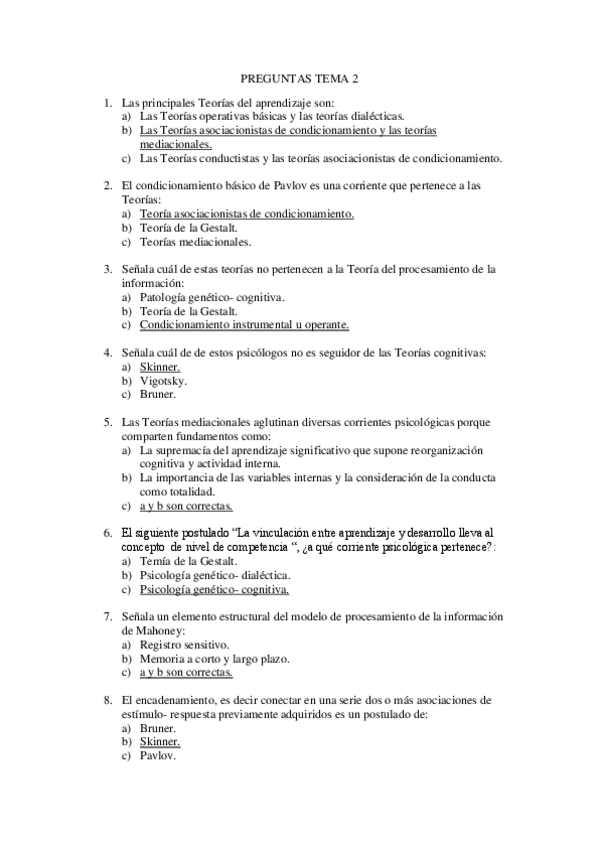 PREGUNTAS TEMA 2

1. Las principales Teorías del aprendizaje son:
a) Las Teorías operativas básicas y las teorías dialécticas.
b) Las Teorías asociacionistas de condicionamiento y las teorías mediacionales.
c) Las Teorías conductistas y las teorías asociacionistas de condicionamiento.

2. El condicionamiento básico de Pavlov es una corriente que pertenece a las Teorías:
a) Teoría asociacionistas de condicionamiento.
b) Teoría de la Gestalt.
c) Teorías mediacionales.

3. Señala cuál de estas teorías no pertenecen a la Teoría del procesamiento de la información:
a) Patología genético- cognitiva.
b) Teoría de la Gestalt.
c) Condicionamiento instrumental u operante.

4. Señala cuál de de estos psicólogos no es seguidor de las Teorías cognitivas:
a) Skinner.
b) Vigotsky.
c) Bruner.

5. Las Teorías mediacionales aglutinan diversas corrientes psicológicas porque comparten fundamentos como:
a) La supremacía del aprendizaje significativo que supone reorganización cognitiva y actividad interna.
b) La importancia de las variables internas y la consideración de la conducta como totalidad.
c) a y b son correctas.

6. El siguiente postulado "La vinculación entre aprendizaje y desarrollo lleva al concepto de nivel de competencia ", ¿a qué corriente psicológica pertenece?:
a) Temía de la Gestalt.
b) Psicología genético- dialéctica.
c) Psicología genético- cognitiva.

7. Señala un elemento estructural del modelo de procesamiento de la información de Mahoney:
a) Registro sensitivo.
b) Memoria a corto y largo plazo.
c) a y b son correctas.

8. El encadenamiento, es decir conectar en una serie dos o más asociaciones de estímulo- respuesta previamente adquiridos es un postulado de:
a) Bruner.
b) Skinner.
c) Pavlov.